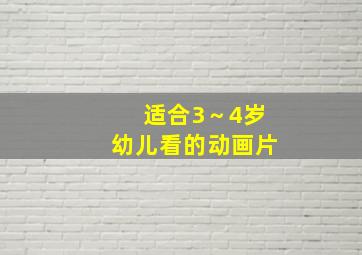 适合3～4岁
幼儿看的动画片